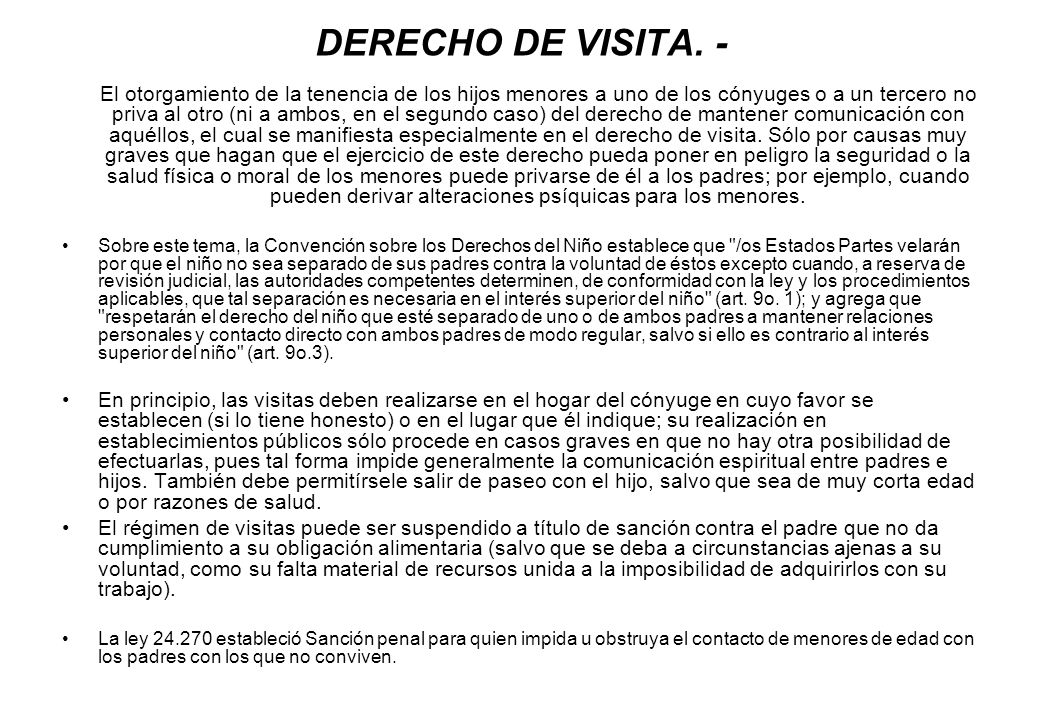 DERECHO DE VISITA. -

El otorgamiento de la tenencia de los hijos menores a uno de los cónyuges o a un tercero no priva al otro (ni a ambos, en el segundo caso) del derecho de mantener comunicación con aquéllos, el cual se manifiesta especialmente en el derecho de visita. Sólo por causas muy graves que hagan que el ejercicio de este derecho pueda poner en peligro la seguridad o la salud física o moral de los menores puede privarse de él a los padres; por ejemplo, cuando pueden derivar alteraciones psíquicas para los menores.

• Sobre este tema, la Convención sobre los Derechos del Niño establece que "/os Estados Partes velarán por que el niño no sea separado de sus padres contra la voluntad de éstos excepto cuando, a reserva de revisión judicial, las autoridades competentes determinen, de conformidad con la ley y los procedimientos aplicables, que tal separación es necesaria en el interés superior del niño" (art. 9o. 1); y agrega que "respetarán el derecho del niño que esté separado de uno o de ambos padres a mantener relaciones personales y contacto directo con ambos padres de modo regular, salvo si ello es contrario al interés superior del niño" (art. 9o.3).

• En principio, las visitas deben realizarse en el hogar del cónyuge en cuyo favor se establecen (si lo tiene honesto) o en el lugar que él indique; su realización en establecimientos públicos sólo procede en casos graves en que no hay otra posibilidad de efectuarlas, pues tal forma impide generalmente la comunicación espiritual entre padres e hijos. También debe permitírsele salir de paseo con el hijo, salvo que sea de muy corta edad o por razones de salud.

• El régimen de visitas puede ser suspendido a título de sanción contra el padre que no da cumplimiento a su obligación alimentaria (salvo que se deba a circunstancias ajenas a su voluntad, como su falta material de recursos unida a la imposibilidad de adquirirlos con su trabajo).

• La ley 24.270 estableció Sanción penal para quien impida u obstruya el contacto de menores de edad con los padres con los que no conviven.